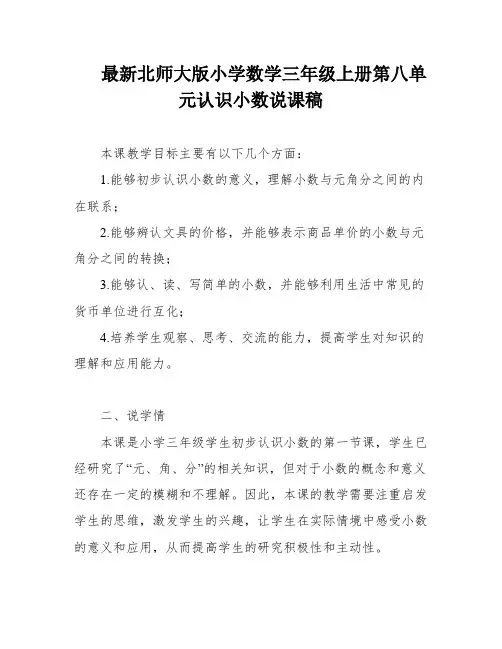 最新北师大版小学数学三年级上册第八单元认识小数说课稿

本课教学目标主要有以下几个方面：

1.能够初步认识小数的意义，理解小数与元角分之间的内在联系；

2.能够辨认文具的价格，并能够表示商品单价的小数与元角分之间的转换；

3.能够认、读、写简单的小数，并能够利用生活中常见的货币单位进行互化；

4.培养学生观察、思考、交流的能力，提高学生对知识的理解和应用能力。

二、说学情

本课是小学三年级学生初步认识小数的第一节课，学生已经研究了“元、角、分”的相关知识，但对于小数的概念和意义还存在一定的模糊和不理解。因此，本课的教学需要注重启发学生的思维，激发学生的兴趣，让学生在实际情境中感受小数的意义和应用，从而提高学生的研究积极性和主动性。